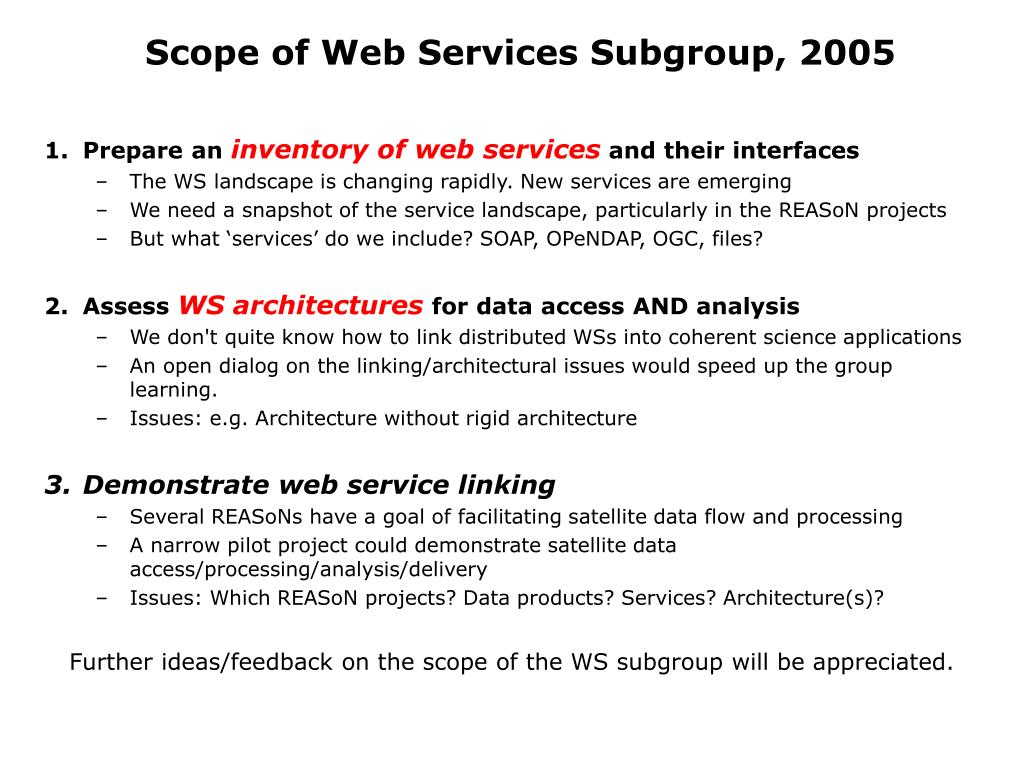 Scope of Web Services Subgroup, 2005

1. Prepare an inventory of web services and their interfaces
– The WS landscape is changing rapidly. New services are emerging
– We need a snapshot of the service landscape, particularly in the REASoN projects
– But what ‘services’ do we include? SOAP, OPeNDAP, OGC, files?

2. Assess WS architectures for data access AND analysis
– We don't quite know how to link distributed WSs into coherent science applications
– An open dialog on the linking/architectural issues would speed up the group learning.
– Issues: e.g. Architecture without rigid architecture

3. Demonstrate web service linking
– Several REASoNs have a goal of facilitating satellite data flow and processing
– A narrow pilot project could demonstrate satellite data access/processing/analysis/delivery
– Issues: Which REASoN projects? Data products? Services? Architecture(s)?

Further ideas/feedback on the scope of the WS subgroup will be appreciated.